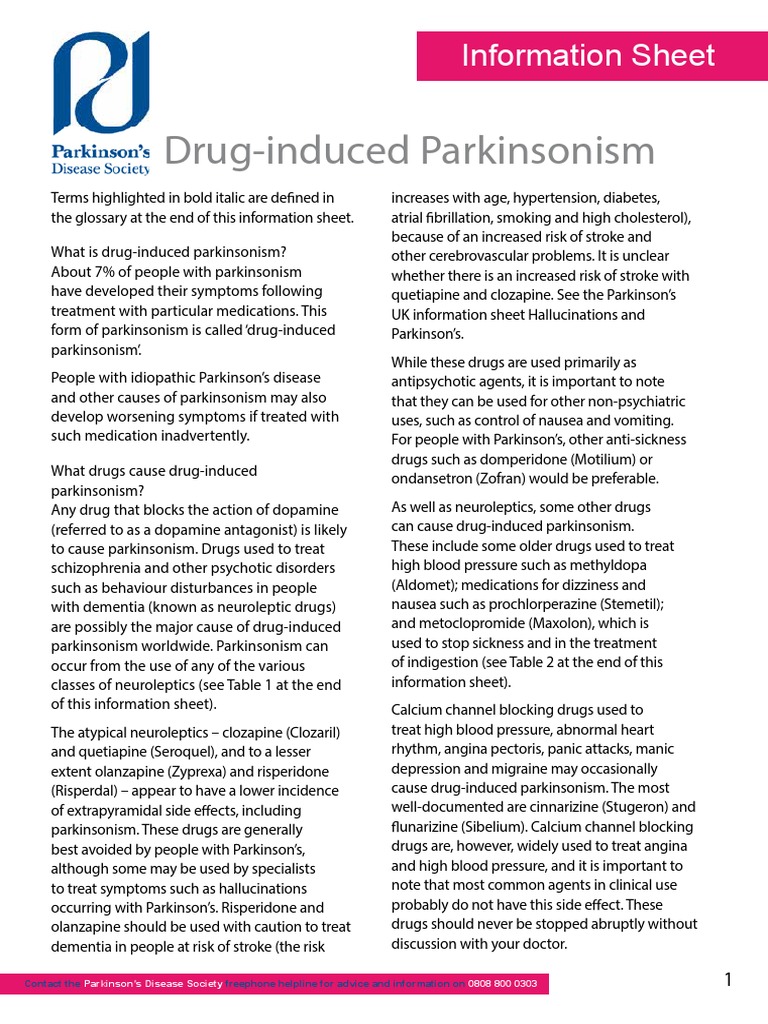 Information Sheet

Parkinson's Disease Society

Drug-induced Parkinsonism

Terms highlighted in bold italic are defined in the glossary at the end of this information sheet.

What is drug-induced parkinsonism?
About 7% of people with parkinsonism have developed their symptoms following treatment with particular medications. This form of parkinsonism is called 'drug-induced parkinsonism'.

People with idiopathic Parkinson's disease and other causes of parkinsonism may also develop worsening symptoms if treated with such medication inadvertently.

What drugs cause drug-induced parkinsonism?
Any drug that blocks the action of dopamine (referred to as a dopamine antagonist) is likely to cause parkinsonism. Drugs used to treat schizophrenia and other psychotic disorders such as behaviour disturbances in people with dementia (known as neuroleptic drugs) are possibly the major cause of drug-induced parkinsonism worldwide. Parkinsonism can occur from the use of any of the various classes of neuroleptics (see Table 1 at the end of this information sheet).

The atypical neuroleptics – clozapine (Clozaril) and quetiapine (Seroquel), and to a lesser extent olanzapine (Zyprexa) and risperidone (Risperdal) – appear to have a lower incidence of extrapyramidal side effects, including parkinsonism. These drugs are generally best avoided by people with Parkinson's, although some may be used by specialists to treat symptoms such as hallucinations occurring with Parkinson's. Risperidone and olanzapine should be used with caution to treat dementia in people at risk of stroke (the risk increases with age, hypertension, diabetes, atrial fibrillation, smoking and high cholesterol), because of an increased risk of stroke and other cerebrovascular problems. It is unclear whether there is an increased risk of stroke with quetiapine and clozapine. See the Parkinson's UK information sheet Hallucinations and Parkinson's.

While these drugs are used primarily as antipsychotic agents, it is important to note that they can be used for other non-psychiatric uses, such as control of nausea and vomiting. For people with Parkinson's, other anti-sickness drugs such as domperidone (Motilium) or ondansetron (Zofran) would be preferable.

As well as neuroleptics, some other drugs can cause drug-induced parkinsonism. These include some older drugs used to treat high blood pressure such as methyldopa (Aldomet); medications for dizziness and nausea such as prochlorperazine (Stemetil); and metoclopromide (Maxolon), which is used to stop sickness and in the treatment of indigestion (see Table 2 at the end of this information sheet).

Calcium channel blocking drugs used to treat high blood pressure, abnormal heart rhythm, angina pectoris, panic attacks, manic depression and migraine may occasionally cause drug-induced parkinsonism. The most well-documented are cinnarizine (Stugeron) and flunarizine (Sibelium). Calcium channel blocking drugs are, however, widely used to treat angina and high blood pressure, and it is important to note that most common agents in clinical use probably do not have this side effect. These drugs should never be stopped abruptly without discussion with your doctor.

Contact the Parkinson's Disease Society freephone helpline for advice and information on 0808 800 0303

1